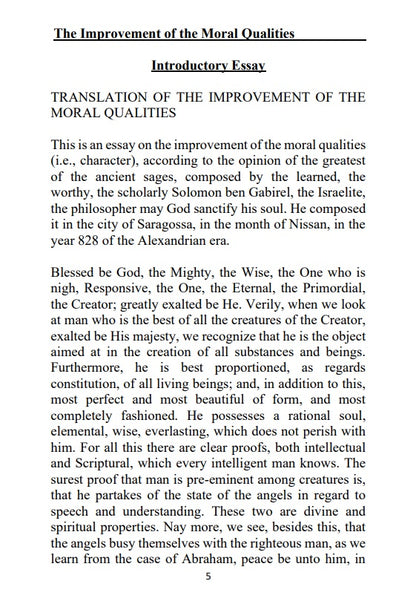 The Improvement of the Moral Qualities

Introductory Essay

TRANSLATION OF THE IMPROVEMENT OF THE MORAL QUALITIES

This is an essay on the improvement of the moral qualities (i.e., character), according to the opinion of the greatest of the ancient sages, composed by the learned, the worthy, the scholarly Solomon ben Gabirel, the Israelite, the philosopher may God sanctify his soul. He composed it in the city of Saragossa, in the month of Nissan, in the year 828 of the Alexandrian era.

Blessed be God, the Mighty, the Wise, the One who is nigh, Responsive, the One, the Eternal, the Primordial, the Creator; greatly exalted be He. Verily, when we look at man who is the best of all the creatures of the Creator, exalted be His majesty, we recognize that he is the object aimed at in the creation of all substances and beings. Furthermore, he is best proportioned, as regards constitution, of all living beings; and, in addition to this, most perfect and most beautiful of form, and most completely fashioned. He possesses a rational soul, elemental, wise, everlasting, which does not perish with him. For all this there are clear proofs, both intellectual and Scriptural, which every intelligent man knows. The surest proof that man is pre-eminent among creatures is, that he partakes of the state of the angels in regard to speech and understanding. These two are divine and spiritual properties. Nay more, we see, besides this, that the angels busy themselves with the righteous man, as we learn from the case of Abraham, peace be unto him, in

5